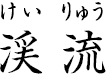 けい　りゅう
渓　流